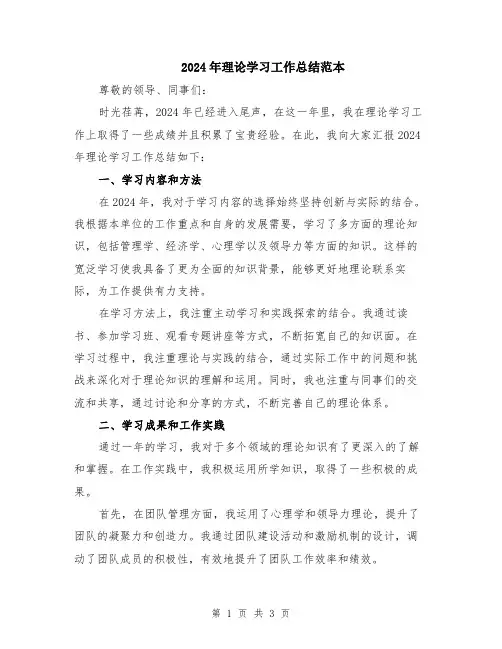 2024年理论学习工作总结范本

尊敬的领导、同事们：

时光荏苒，2024年已经进入尾声，在这一年里，我在理论学习工作上取得了一些成绩并且积累了宝贵经验。在此，我向大家汇报2024年理论学习工作总结如下：

一、学习内容和方法

在2024年，我对于学习内容的选择始终坚持创新与实际的结合。我根据本单位的工作重点和自身的发展需要，学习了多方面的理论知识，包括管理学、经济学、心理学以及领导力等方面的知识。这样的宽泛学习使我具备了更为全面的知识背景，能够更好地理论联系实际，为工作提供有力支持。

在学习方法上，我注重主动学习和实践探索的结合。我通过读书、参加学习班、观看专题讲座等方式，不断拓宽自己的知识面。在学习过程中，我注重理论与实践的结合，通过实际工作中的问题和挑战来深化对于理论知识的理解和运用。同时，我也注重与同事们的交流和共享，通过讨论和分享的方式，不断完善自己的理论体系。

二、学习成果和工作实践

通过一年的学习，我对于多个领域的理论知识有了更深入的了解和掌握。在工作实践中，我积极运用所学知识，取得了一些积极的成果。

首先，在团队管理方面，我运用了心理学和领导力理论，提升了团队的凝聚力和创造力。我通过团队建设活动和激励机制的设计，调动了团队成员的积极性，有效地提升了团队工作效率和绩效。

第 1 页 共 3 页